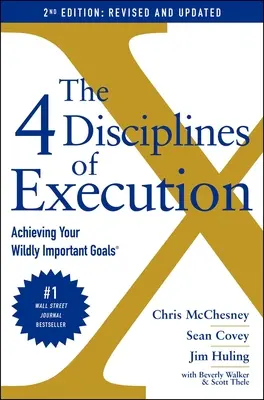 2ND EDITION: REVISED AND UPDATED

The 4 Disciplines of Execution

Achieving Your Wildly Important Goals®

#1 WALL STREET JOURNAL BESTSELLER

Chris McChesney

Sean Covey

Jim Huling

with Beverly Walker & Scott Thele